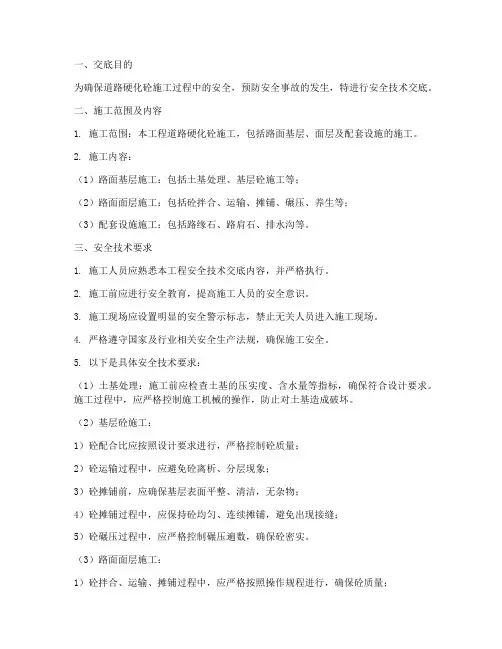 一、交底目的

为确保道路硬化砼施工过程中的安全，预防安全事故的发生，特进行安全技术交底。

二、施工范围及内容

1. 施工范围：本工程道路硬化砼施工，包括路面基层、面层及配套设施的施工。

2. 施工内容：

（1）路面基层施工：包括土基处理、基层砼施工等；

（2）路面面层施工：包括砼拌合、运输、摊铺、碾压、养生等；

（3）配套设施施工：包括路缘石、路肩石、排水沟等。

三、安全技术要求

1. 施工人员应熟悉本工程安全技术交底内容，并严格执行。

2. 施工前应进行安全教育，提高施工人员的安全意识。

3. 施工现场应设置明显的安全警示标志，禁止无关人员进入施工现场。

4. 严格遵守国家及行业相关安全生产法规，确保施工安全。

5. 以下是具体安全技术要求：

（1）土基处理：施工前应检查土基的压实度、含水量等指标，确保符合设计要求。施工过程中，应严格控制施工机械的操作，防止对土基造成破坏。

（2）基层砼施工：

1）砼配合比应按照设计要求进行，严格控制砼质量；

2）砼运输过程中，应避免砼离析、分层现象；

3）砼摊铺前，应确保基层表面平整、清洁，无杂物；

4）砼摊铺过程中，应保持砼均匀、连续摊铺，避免出现接缝；

5）砼碾压过程中，应严格控制碾压遍数，确保砼密实。

（3）路面面层施工：

1）砼拌合、运输、摊铺过程中，应严格按照操作规程进行，确保砼质量；